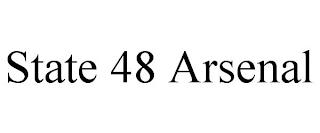 State 48 Arsenal